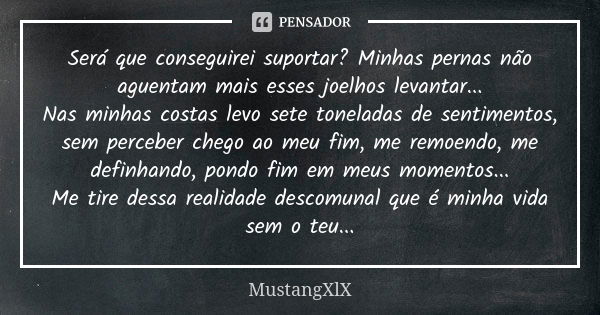 PENSADOR

Será que conseguirei suportar? Minhas pernas não aguentam mais esses joelhos levantar...
Nas minhas costas levo sete toneladas de sentimentos, sem perceber chego ao meu fim, me remoendo, me definhando, pondo fim em meus momentos...
Me tire dessa realidade descomunal que é minha vida sem o teu...

MustangXlX